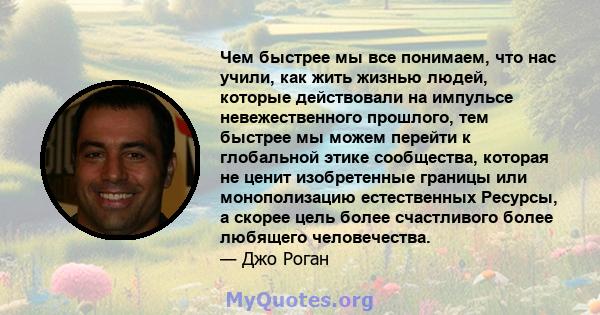 Чем быстрее мы все понимаем, что нас учили, как жить жизнью людей, которые действовали на импульсе невежественного прошлого, тем быстрее мы можем перейти к глобальной этике сообщества, которая не ценит изобретенные границы или монополизацию естественных Ресурсы, а скорее цель более счастливого более любящего человечества.
— Джо Роган

MyQuotes.org